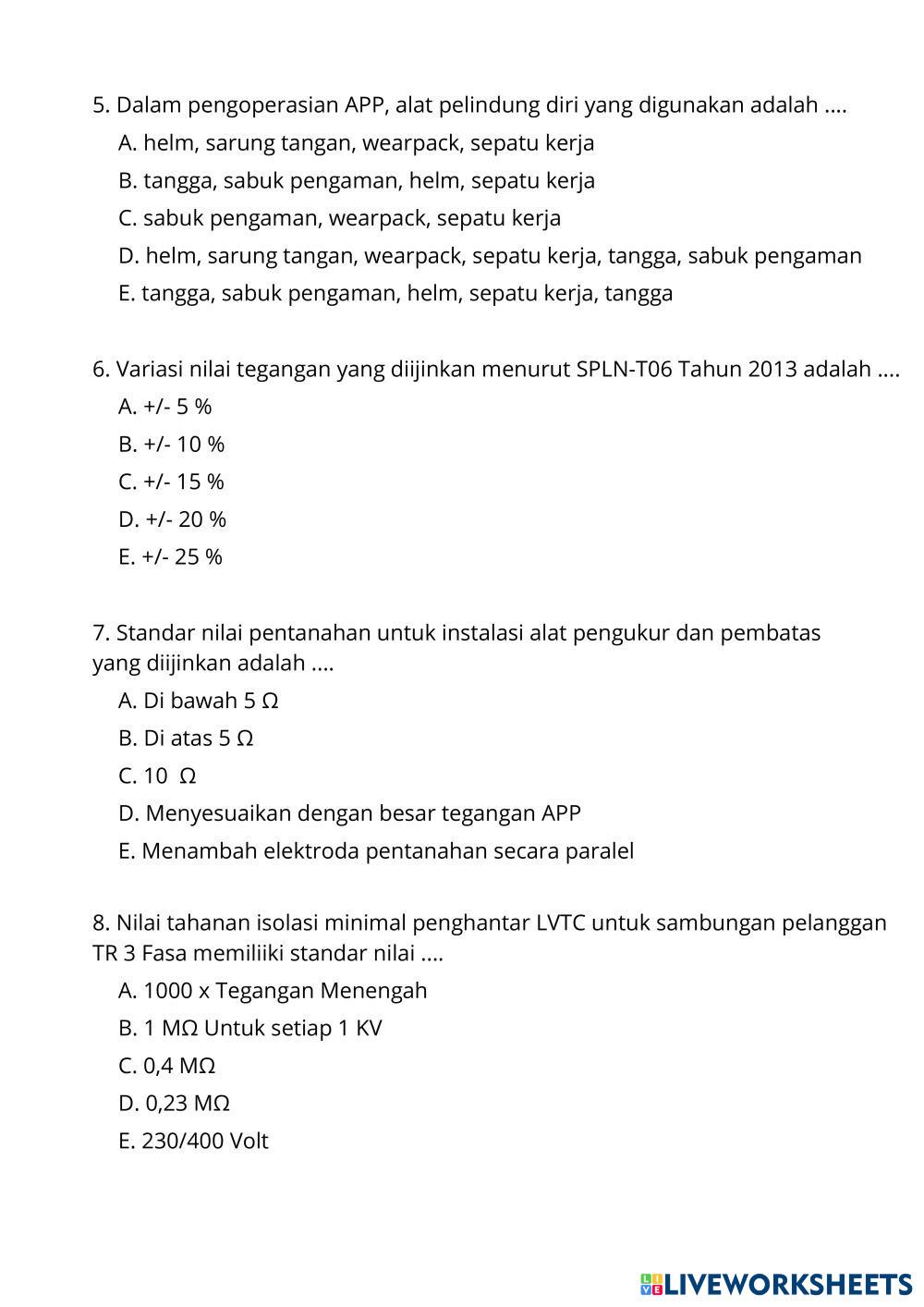 5. Dalam pengoperasian APP, alat pelindung diri yang digunakan adalah ....
A. helm, sarung tangan, wearpack, sepatu kerja
B. tangga, sabuk pengaman, helm, sepatu kerja
C. sabuk pengaman, wearpack, sepatu kerja
D. helm, sarung tangan, wearpack, sepatu kerja, tangga, sabuk pengaman
E. tangga, sabuk pengaman, helm, sepatu kerja, tangga

6. Variasi nilai tegangan yang diijinkan menurut SPLN-T06 Tahun 2013 adalah ....
A. +/- 5 %
B. +/- 10 %
C. +/- 15 %
D. +/- 20 %
E. +/- 25 %

7. Standar nilai pentanahan untuk instalasi alat pengukur dan pembatas yang diijinkan adalah ....
A. Di bawah 5 Ω
B. Di atas 5 Ω
C. 10 Ω
D. Menyesuaikan dengan besar tegangan APP
E. Menambah elektroda pentanahan secara paralel

8. Nilai tahanan isolasi minimal penghantar LVTC untuk sambungan pelanggan TR 3 Fasa memiliiki standar nilai ....
A. 1000 x Tegangan Menengah
B. 1 MΩ Untuk setiap 1 KV
C. 0,4 MΩ
D. 0,23 MΩ
E. 230/400 Volt

LIVEWORKSHEETS